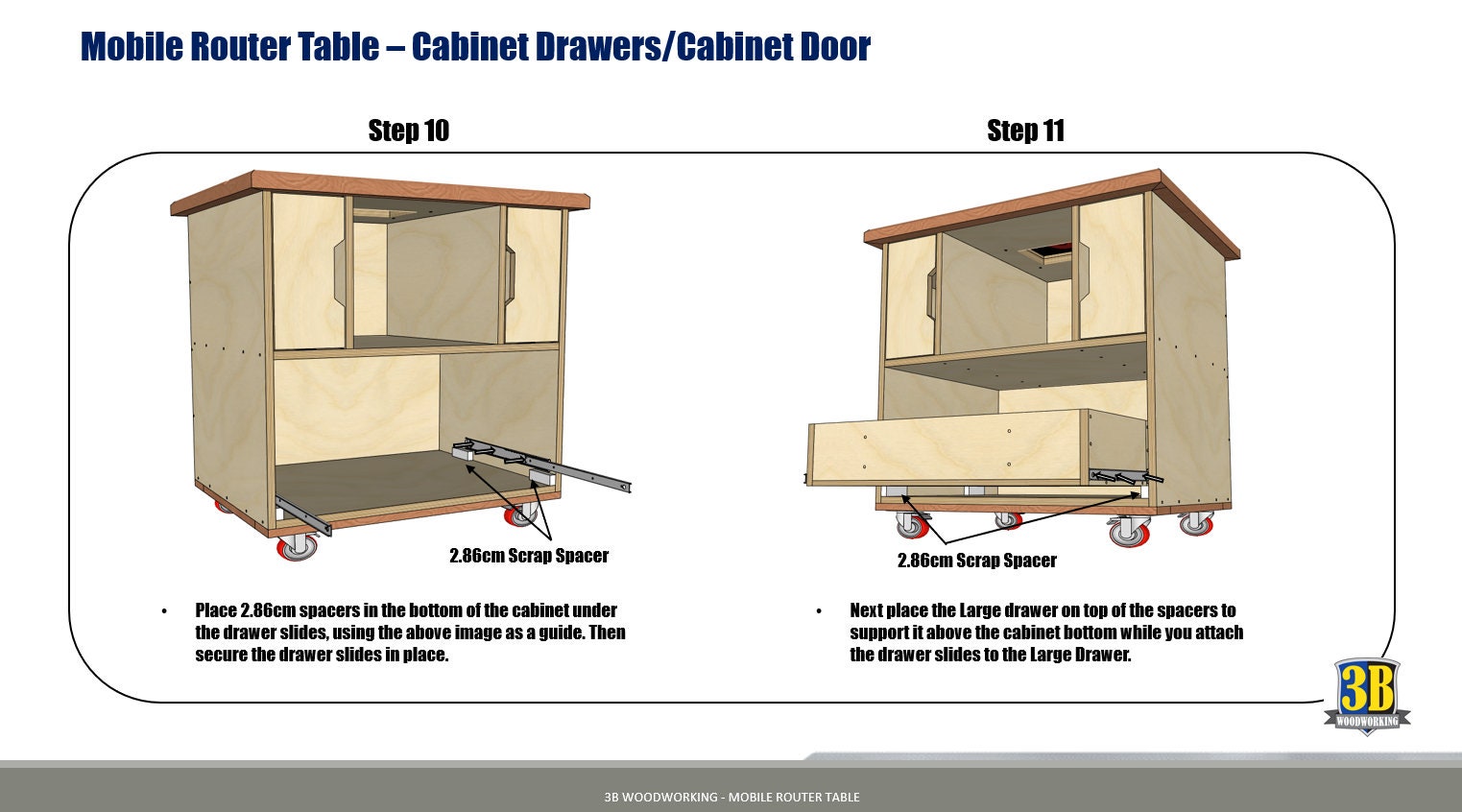 Mobile Router Table – Cabinet Drawers/Cabinet Door

Step 10

2.86cm Scrap Spacer

• Place 2.86cm spacers in the bottom of the cabinet under the drawer slides, using the above image as a guide. Then secure the drawer slides in place.

Step 11

2.86cm Scrap Spacer

• Next place the Large drawer on top of the spacers to support it above the cabinet bottom while you attach the drawer slides to the Large Drawer.

3B WOODWORKING

3B WOODWORKING - MOBILE ROUTER TABLE